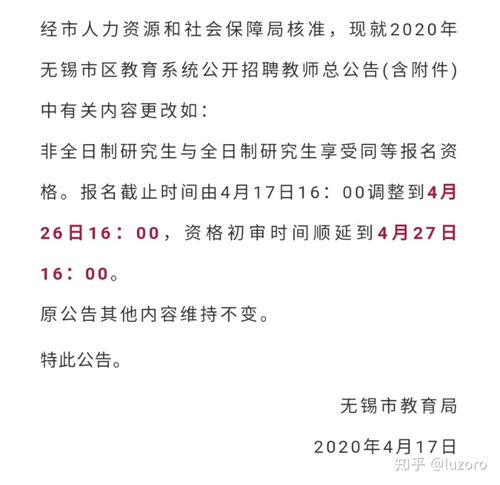 经市人力资源和社会保障局核准，现就2020年无锡市区教育系统公开招聘教师总公告(含附件)中有关内容更改如：

非全日制研究生与全日制研究生享受同等报名资格。报名截止时间由4月17日16：00调整到4月26日16：00，资格初审时间顺延到4月27日16：00。

原公告其他内容维持不变。

特此公告。

无锡市教育局

2020年4月17日

知乎 @luzoro